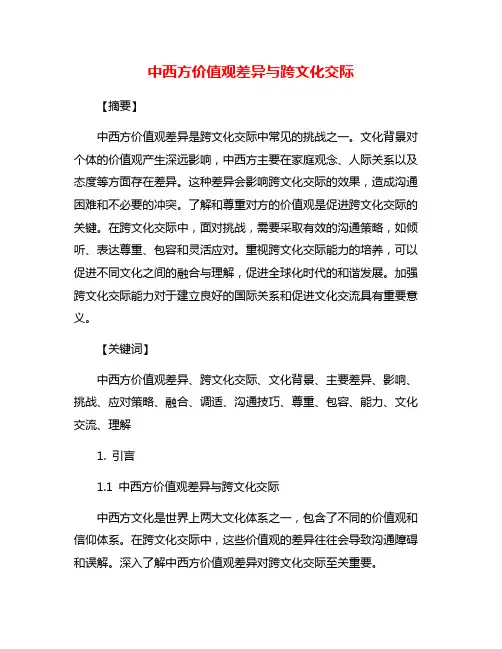 中西方价值观差异与跨文化交际

【摘要】

中西方价值观差异是跨文化交际中常见的挑战之一。文化背景对个体的价值观产生深远影响，中西方主要在家庭观念、人际关系以及态度等方面存在差异。这种差异会影响跨文化交际的效果，造成沟通困难和不必要的冲突。了解和尊重对方的价值观是促进跨文化交际的关键。在跨文化交际中，面对挑战，需要采取有效的沟通策略，如倾听、表达尊重、包容和灵活应对。重视跨文化交际能力的培养，可以促进不同文化之间的融合与理解，促进全球化时代的和谐发展。加强跨文化交际能力对于建立良好的国际关系和促进文化交流具有重要意义。

【关键词】

中西方价值观差异、跨文化交际、文化背景、主要差异、影响、挑战、应对策略、融合、调适、沟通技巧、尊重、包容、能力、文化交流、理解

1. 引言

1.1 中西方价值观差异与跨文化交际

中西方文化是世界上两大文化体系之一，包含了不同的价值观和信仰体系。在跨文化交际中，这些价值观的差异往往会导致沟通障碍和误解。深入了解中西方价值观差异对跨文化交际至关重要。